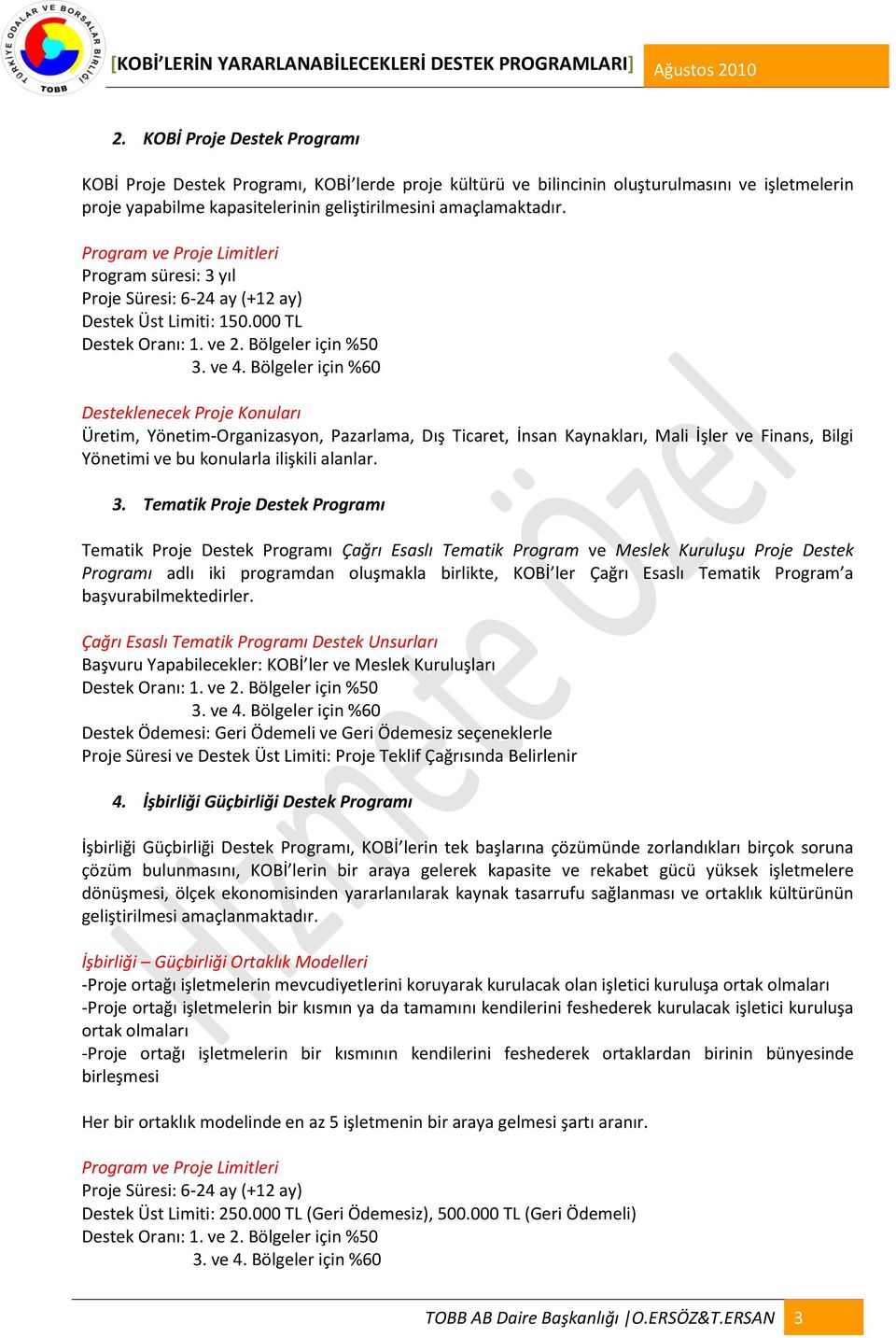 TÜRKİYE ODALAR VE BORSALAR BİRLİĞİ TOBB

[KOBİ'LERİN YARARLANABİLECEKLERİ DESTEK PROGRAMLARI] Ağustos 2010

2. KOBİ Proje Destek Programı

KOBİ Proje Destek Programı, KOBİ'lerde proje kültürü ve bilincinin oluşturulmasını ve işletmelerin proje yapabilme kapasitelerinin geliştirilmesini amaçlamaktadır.

Program ve Proje Limitleri
Program süresi: 3 yıl
Proje Süresi: 6-24 ay (+12 ay)
Destek Üst Limiti: 150.000 TL
Destek Oranı: 1. ve 2. Bölgeler için %50
3. ve 4. Bölgeler için %60

Desteklenecek Proje Konuları
Üretim, Yönetim-Organizasyon, Pazarlama, Dış Ticaret, İnsan Kaynakları, Mali İşler ve Finans, Bilgi Yönetimi ve bu konularla ilişkili alanlar.

3. Tematik Proje Destek Programı

Tematik Proje Destek Programı Çağrı Esaslı Tematik Program ve Meslek Kuruluşu Proje Destek Programı adlı iki programdan oluşmakla birlikte, KOBİ'ler Çağrı Esaslı Tematik Program'a başvurabilmektedirler.

Çağrı Esaslı Tematik Programı Destek Unsurları
Başvuru Yapabilecekler: KOBİ'ler ve Meslek Kuruluşları
Destek Oranı: 1. ve 2. Bölgeler için %50
3. ve 4. Bölgeler için %60
Destek Ödemesi: Geri Ödemeli ve Geri Ödemesiz seçeneklerle
Proje Süresi ve Destek Üst Limiti: Proje Teklif Çağrısında Belirlenir

4. İşbirliği Güçbirliği Destek Programı

İşbirliği Güçbirliği Destek Programı, KOBİ'lerin tek başlarına çözümünde zorlandıkları birçok soruna çözüm bulunmasını, KOBİ'lerin bir araya gelerek kapasite ve rekabet gücü yüksek işletmelere dönüşmesi, ölçek ekonomisinden yararlanılarak kaynak tasarrufu sağlanması ve ortaklık kültürünün geliştirilmesi amaçlanmaktadır.

İşbirliği – Güçbirliği Ortaklık Modelleri
-Proje ortağı işletmelerin mevcudiyetlerini koruyarak kurulacak olan işletici kuruluşa ortak olmaları
-Proje ortağı işletmelerin bir kısmın ya da tamamını kendilerini feshederek kurulacak işletici kuruluşa ortak olmaları
-Proje ortağı işletmelerin bir kısmının kendilerini feshederek ortaklardan birinin bünyesinde birleşmesi

Her bir ortaklık modelinde en az 5 işletmenin bir araya gelmesi şartı aranır.

Program ve Proje Limitleri
Proje Süresi: 6-24 ay (+12 ay)
Destek Üst Limiti: 250.000 TL (Geri Ödemesiz), 500.000 TL (Geri Ödemeli)
Destek Oranı: 1. ve 2. Bölgeler için %50
3. ve 4. Bölgeler için %60

Hizmete Özel

TOBB AB Daire Başkanlığı |O.ERSÖZ&T.ERSAN 3